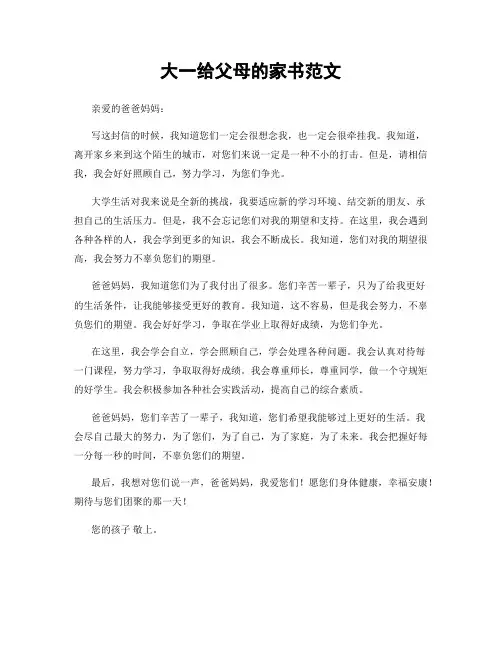 大一给父母的家书范文

亲爱的爸爸妈妈：

写这封信的时候，我知道您们一定会很想念我，也一定会很牵挂我。我知道，离开家乡来到这个陌生的城市，对您们来说一定是一种不小的打击。但是，请相信我，我会好好照顾自己，努力学习，为您们争光。

大学生活对我来说是全新的挑战，我要适应新的学习环境、结交新的朋友、承担自己的生活压力。但是，我不会忘记您们对我的期望和支持。在这里，我会遇到各种各样的人，我会学到更多的知识，我会不断成长。我知道，您们对我的期望很高，我会努力不辜负您们的期望。

爸爸妈妈，我知道您们为了我付出了很多。您们辛苦一辈子，只为了给我更好的生活条件，让我能够接受更好的教育。我知道，这不容易，但是我会努力，不辜负您们的期望。我会好好学习，争取在学业上取得好成绩，为您们争光。

在这里，我会学会自立，学会照顾自己，学会处理各种问题。我会认真对待每一门课程，努力学习，争取取得好成绩。我会尊重师长，尊重同学，做一个守规矩的好学生。我会积极参加各种社会实践活动，提高自己的综合素质。

爸爸妈妈，您们辛苦了一辈子，我知道，您们希望我能够过上更好的生活。我会尽自己最大的努力，为了您们，为了自己，为了家庭，为了未来。我会把握好每一分每一秒的时间，不辜负您们的期望。

最后，我想对您们说一声，爸爸妈妈，我爱您们！愿您们身体健康，幸福安康！期待与您们团聚的那一天！

您的孩子 敬上。